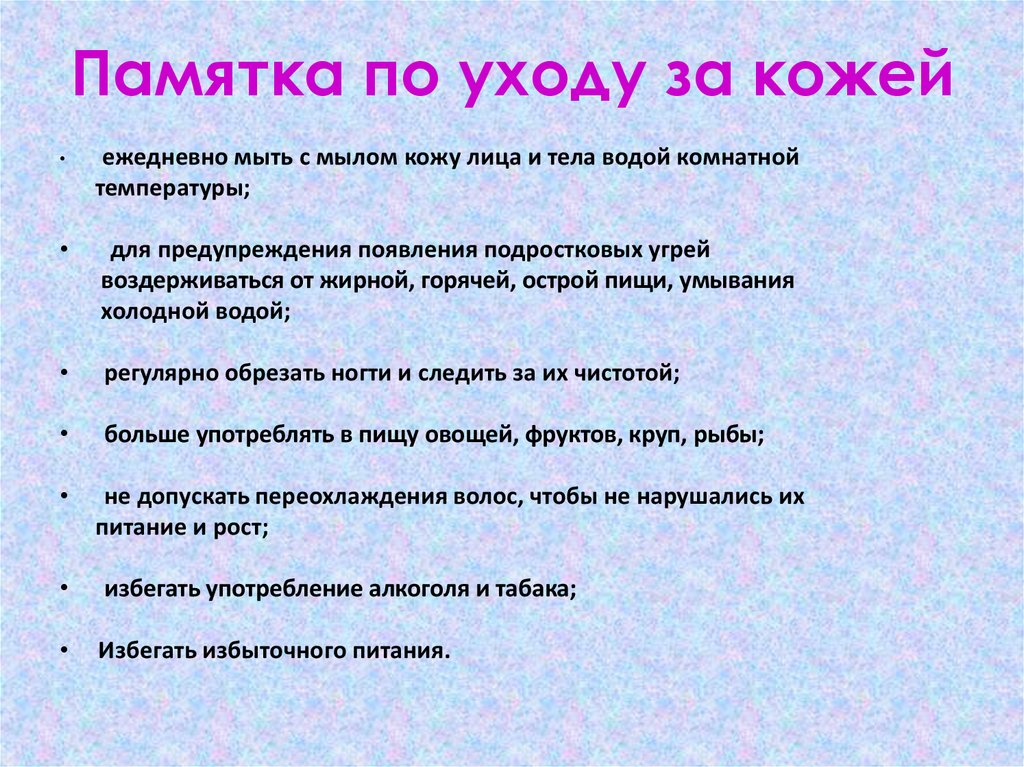 Памятка по уходу за кожей

• ежедневно мыть с мылом кожу лица и тела водой комнатной температуры;

• для предупреждения появления подростковых угрей воздерживаться от жирной, горячей, острой пищи, умывания холодной водой;

• регулярно обрезать ногти и следить за их чистотой;

• больше употреблять в пищу овощей, фруктов, круп, рыбы;

• не допускать переохлаждения волос, чтобы не нарушались их питание и рост;

• избегать употребление алкоголя и табака;

• Избегать избыточного питания.